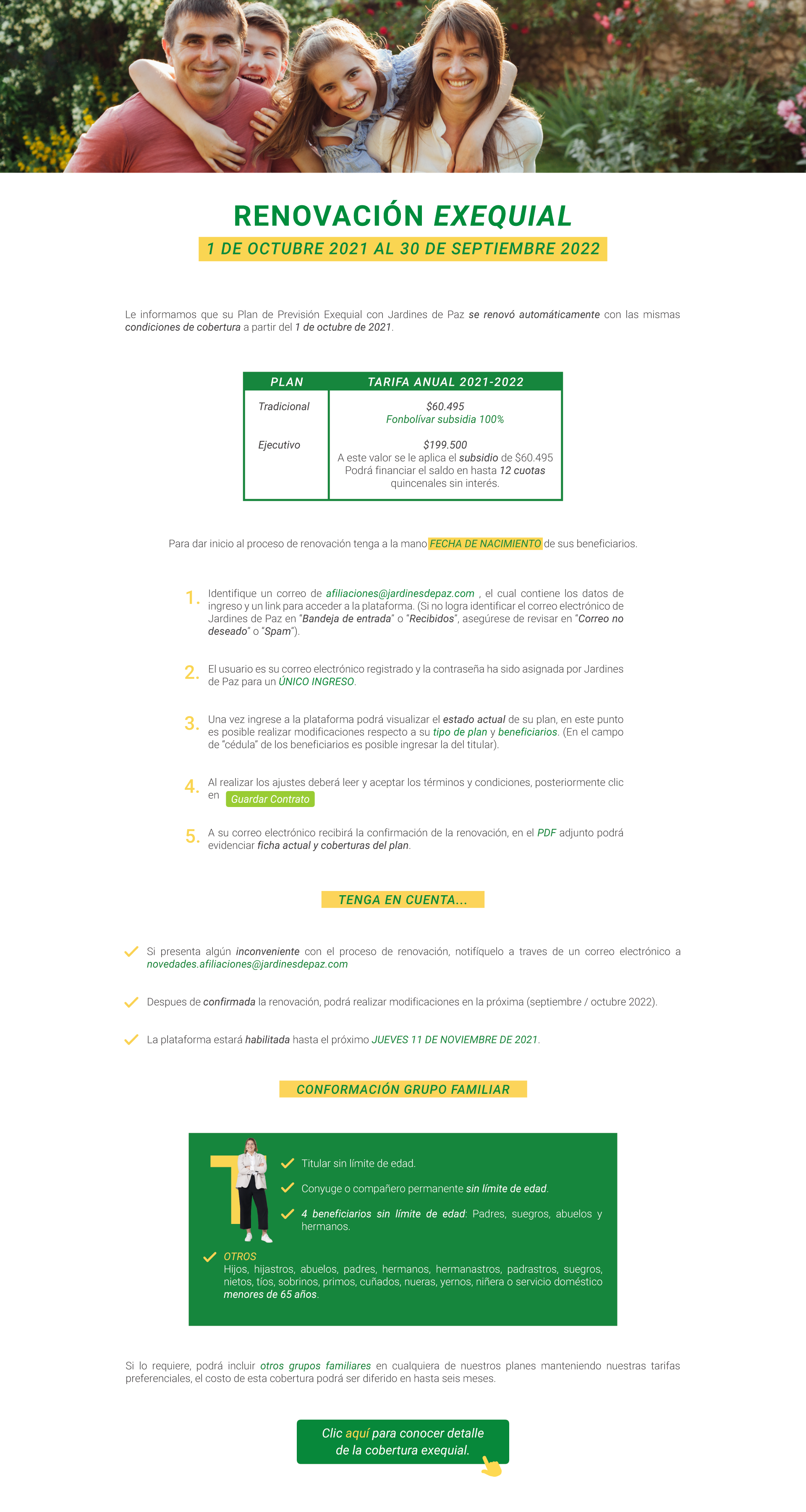 RENOVACIÓN EXEQUIAL

1 DE OCTUBRE 2021 AL 30 DE SEPTIEMBRE 2022

Le informamos que su Plan de Previsión Exequial con Jardines de Paz se renovó automáticamente con las mismas condiciones de cobertura a partir del 1 de octubre de 2021.

| PLAN | TARIFA ANUAL 2021-2022 |
|---|---|
| Tradicional | \$60.495 Fonbolívar subsidia 100% |
| Ejecutivo | \$199.500 A este valor se le aplica el subsidio de \$60.495 Podrá financiar el saldo en hasta 12 cuotas quincenales sin interés. |

Para dar inicio al proceso de renovación tenga a la mano FECHA DE NACIMIENTO de sus beneficiarios.

1. Identifique un correo de afiliaciones@jardinesdepaz.com , el cual contiene los datos de ingreso y un link para acceder a la plataforma. (Si no logra identificar el correo electrónico de Jardines de Paz en "Bandeja de entrada" o "Recibidos", asegúrese de revisar en "Correo no deseado" o "Spam").

2. El usuario es su correo electrónico registrado y la contraseña ha sido asignada por Jardines de Paz para un ÚNICO INGRESO.

3. Una vez ingrese a la plataforma podrá visualizar el estado actual de su plan, en este punto es posible realizar modificaciones respecto a su tipo de plan y beneficiarios. (En el campo de "cédula" de los beneficiarios es posible ingresar la del titular).

4. Al realizar los ajustes deberá leer y aceptar los términos y condiciones, posteriormente clic en Guardar Contrato

5. A su correo electrónico recibirá la confirmación de la renovación, en el PDF adjunto podrá evidenciar ficha actual y coberturas del plan.

TENGA EN CUENTA...

Si presenta algún inconveniente con el proceso de renovación, notifíquelo a traves de un correo electrónico a novedades.afiliaciones@jardinesdepaz.com

Despues de confirmada la renovación, podrá realizar modificaciones en la próxima (septiembre / octubre 2022).

La plataforma estará habilitada hasta el próximo JUEVES 11 DE NOVIEMBRE DE 2021.

CONFORMACIÓN GRUPO FAMILIAR

Titular sin límite de edad.

Conyuge o compañero permanente sin límite de edad.

4 beneficiarios sin límite de edad: Padres, suegros, abuelos y hermanos.

OTROS
Hijos, hijastros, abuelos, padres, hermanos, hermanastros, padrastros, suegros, nietos, tíos, sobrinos, primos, cuñados, nueras, yernos, niñera o servicio doméstico menores de 65 años.

Si lo requiere, podrá incluir otros grupos familiares en cualquiera de nuestros planes manteniendo nuestras tarifas preferenciales, el costo de esta cobertura podrá ser diferido en hasta seis meses.

Clic aquí para conocer detalle de la cobertura exequial.